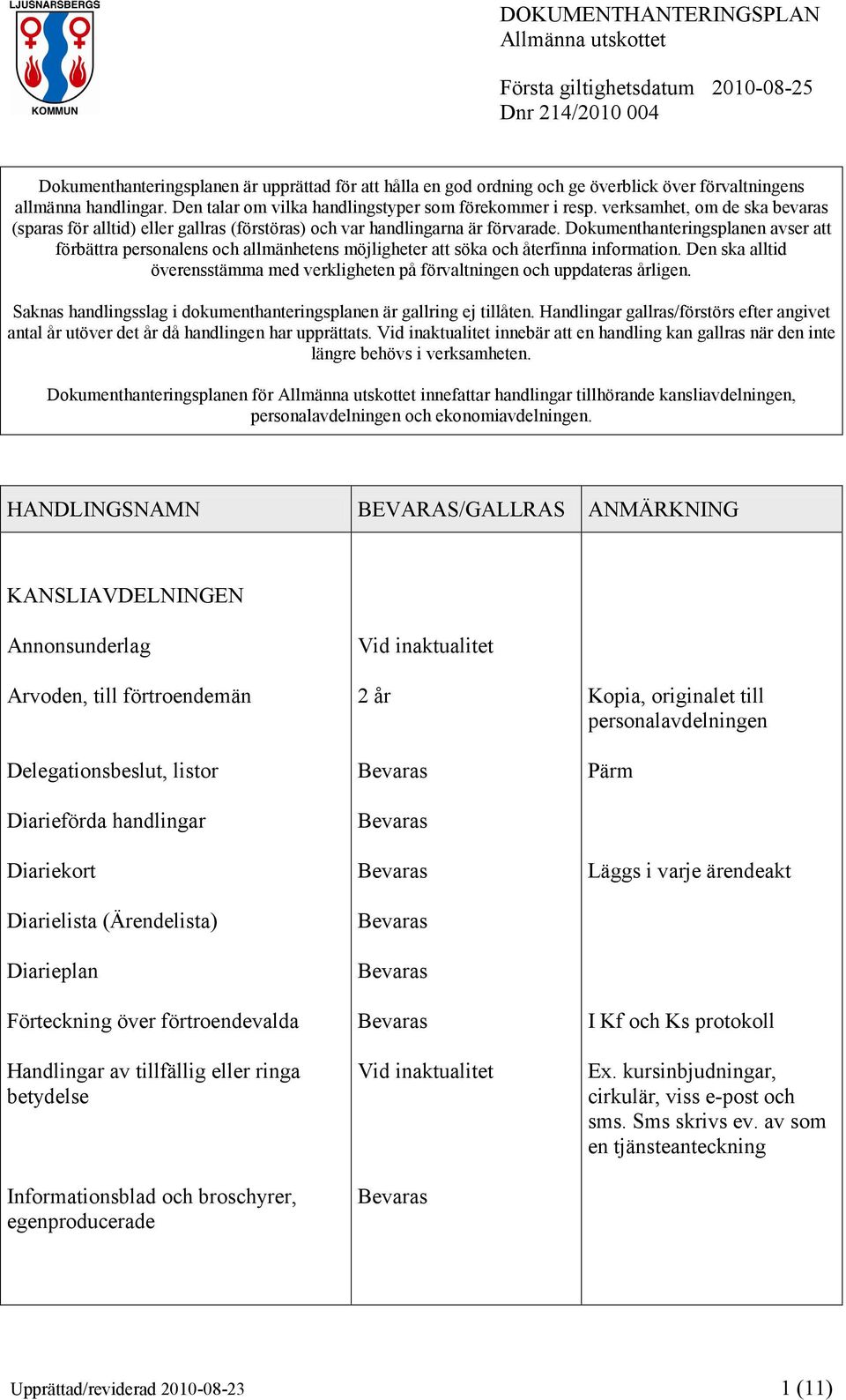 LJUSNARSBERGS
KOMMUN

DOKUMENTHANTERINGSPLAN
Allmänna utskottet

Första giltighetsdatum 2010-08-25
Dnr 214/2010 004

Dokumenthanteringsplanen är upprättad för att hålla en god ordning och ge överblick över förvaltningens allmänna handlingar. Den talar om vilka handlingstyper som förekommer i resp. verksamhet, om de ska bevaras (sparas för alltid) eller gallras (förstöras) och var handlingarna är förvarade. Dokumenthanteringsplanen avser att förbättra personalens och allmänhetens möjligheter att söka och återfinna information. Den ska alltid överensstämma med verkligheten på förvaltningen och uppdateras årligen.

Saknas handlingsslag i dokumenthanteringsplanen är gallring ej tillåten. Handlingar gallras/förstörs efter angivet antal år utöver det år då handlingen har upprättats. Vid inaktualitet innebär att en handling kan gallras när den inte längre behövs i verksamheten.

Dokumenthanteringsplanen för Allmänna utskottet innefattar handlingar tillhörande kansliavdelningen, personalavdelningen och ekonomiavdelningen.

| HANDLINGSNAMN | BEVARAS/GALLRAS | ANMÄRKNING |
|---|---|---|
| KANSLIAVDELNINGEN | | |
| Annonsunderlag | Vid inaktualitet | |
| Arvoden, till förtroendemän | 2 år | Kopia, originalet till personalavdelningen |
| Delegationsbeslut, listor | Bevaras | Pärm |
| Diarieförda handlingar | Bevaras | |
| Diariekort | Bevaras | Läggs i varje ärendeakt |
| Diarielista (Ärendelista) | Bevaras | |
| Diarieplan | Bevaras | |
| Förteckning över förtroendevalda | Bevaras | I Kf och Ks protokoll |
| Handlingar av tillfällig eller ringa betydelse | Vid inaktualitet | Ex. kursinbjudningar, cirkulär, viss e-post och sms. Sms skrivs ev. av som en tjänsteanteckning |
| Informationsblad och broschyrer, egenproducerade | Bevaras | |

Upprättad/reviderad 2010-08-23 1 (11)